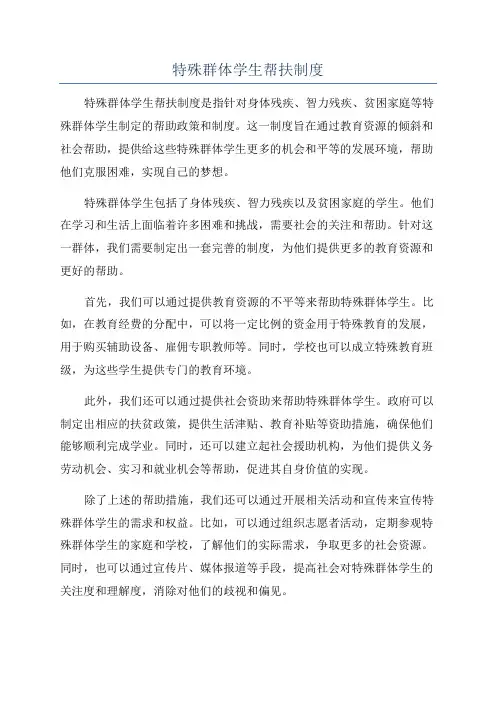 特殊群体学生帮扶制度

特殊群体学生帮扶制度是指针对身体残疾、智力残疾、贫困家庭等特殊群体学生制定的帮助政策和制度。这一制度旨在通过教育资源的倾斜和社会帮助，提供给这些特殊群体学生更多的机会和平等的发展环境，帮助他们克服困难，实现自己的梦想。

特殊群体学生包括了身体残疾、智力残疾以及贫困家庭的学生。他们在学习和生活上面临着许多困难和挑战，需要社会的关注和帮助。针对这一群体，我们需要制定出一套完善的制度，为他们提供更多的教育资源和更好的帮助。

首先，我们可以通过提供教育资源的不平等来帮助特殊群体学生。比如，在教育经费的分配中，可以将一定比例的资金用于特殊教育的发展，用于购买辅助设备、雇佣专职教师等。同时，学校也可以成立特殊教育班级，为这些学生提供专门的教育环境。

此外，我们还可以通过提供社会资助来帮助特殊群体学生。政府可以制定出相应的扶贫政策，提供生活津贴、教育补贴等资助措施，确保他们能够顺利完成学业。同时，还可以建立起社会援助机构，为他们提供义务劳动机会、实习和就业机会等帮助，促进其自身价值的实现。

除了上述的帮助措施，我们还可以通过开展相关活动和宣传来宣传特殊群体学生的需求和权益。比如，可以通过组织志愿者活动，定期参观特殊群体学生的家庭和学校，了解他们的实际需求，争取更多的社会资源。同时，也可以通过宣传片、媒体报道等手段，提高社会对特殊群体学生的关注度和理解度，消除对他们的歧视和偏见。